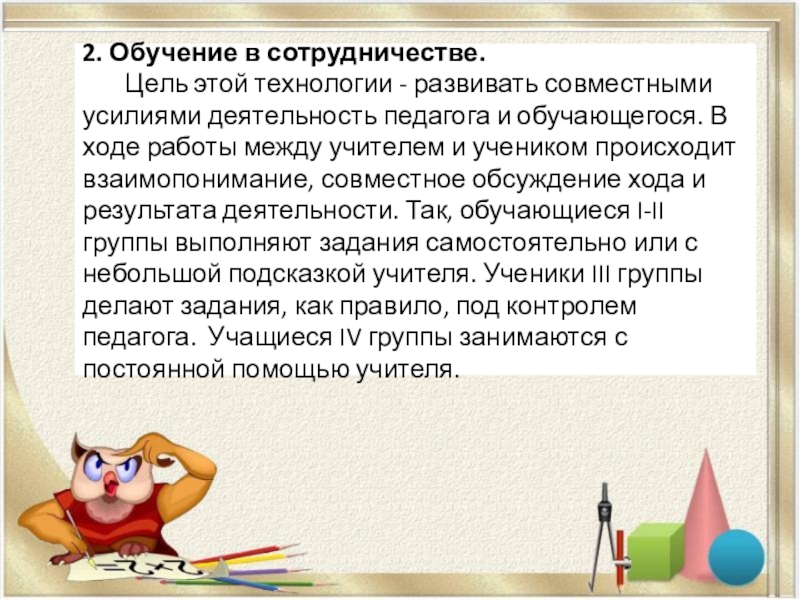 2. Обучение в сотрудничестве.

Цель этой технологии - развивать совместными усилиями деятельность педагога и обучающегося. В ходе работы между учителем и учеником происходит взаимопонимание, совместное обсуждение хода и результата деятельности. Так, обучающиеся I-II группы выполняют задания самостоятельно или с небольшой подсказкой учителя. Ученики III группы делают задания, как правило, под контролем педагога. Учащиеся IV группы занимаются с постоянной помощью учителя.